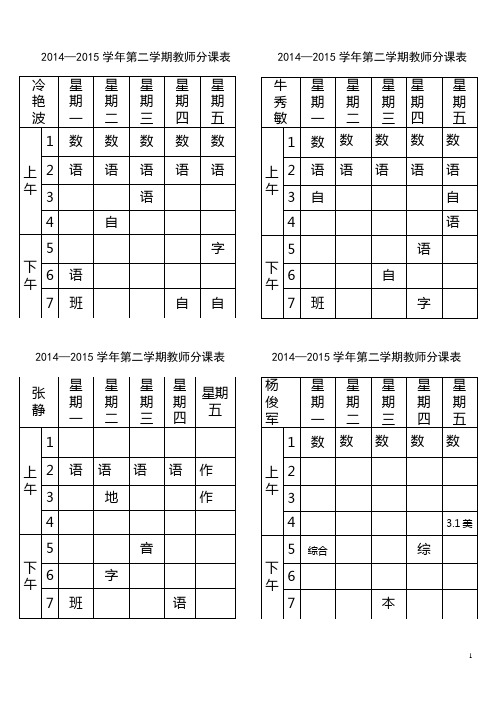 2014—2015 学年第二学期教师分课表

| 冷艳波 | | 星期一 | 星期二 | 星期三 | 星期四 | 星期五 |
|---|---|---|---|---|---|---|
| 上午 | 1 | 数 | 数 | 数 | 数 | 数 |
| | 2 | 语 | 语 | 语 | 语 | 语 |
| | 3 | | | 语 | | |
| | 4 | | 自 | | | |
| 下午 | 5 | | | | | 字 |
| | 6 | 语 | | | | |
| | 7 | 班 | | | 自 | 自 |

2014—2015 学年第二学期教师分课表

| 牛秀敏 | | 星期一 | 星期二 | 星期三 | 星期四 | 星期五 |
|---|---|---|---|---|---|---|
| 上午 | 1 | 数 | 数 | 数 | 数 | 数 |
| | 2 | 语 | 语 | 语 | 语 | 语 |
| | 3 | 自 | | | | 自 |
| | 4 | | | | | 语 |
| 下午 | 5 | | | | 语 | |
| | 6 | | | 自 | | |
| | 7 | 班 | | | 字 | |

2014—2015 学年第二学期教师分课表

| 张静 | | 星期一 | 星期二 | 星期三 | 星期四 | 星期五 |
|---|---|---|---|---|---|---|
| 上午 | 1 | | | | | |
| | 2 | 语 | 语 | 语 | 语 | 作 |
| | 3 | | 地 | | | 作 |
| | 4 | | | | | |
| 下午 | 5 | | | 音 | | |
| | 6 | | 字 | | | |
| | 7 | 班 | | | 语 | |

2014—2015 学年第二学期教师分课表

| 杨俊军 | | 星期一 | 星期二 | 星期三 | 星期四 | 星期五 |
|---|---|---|---|---|---|---|
| 上午 | 1 | 数 | 数 | 数 | 数 | 数 |
| | 2 | | | | | |
| | 3 | | | | | |
| | 4 | | | | | 3.1 美 |
| 下午 | 5 | 综合 | | | 综 | |
| | 6 | | | | | |
| | 7 | | | 本 | | |

1